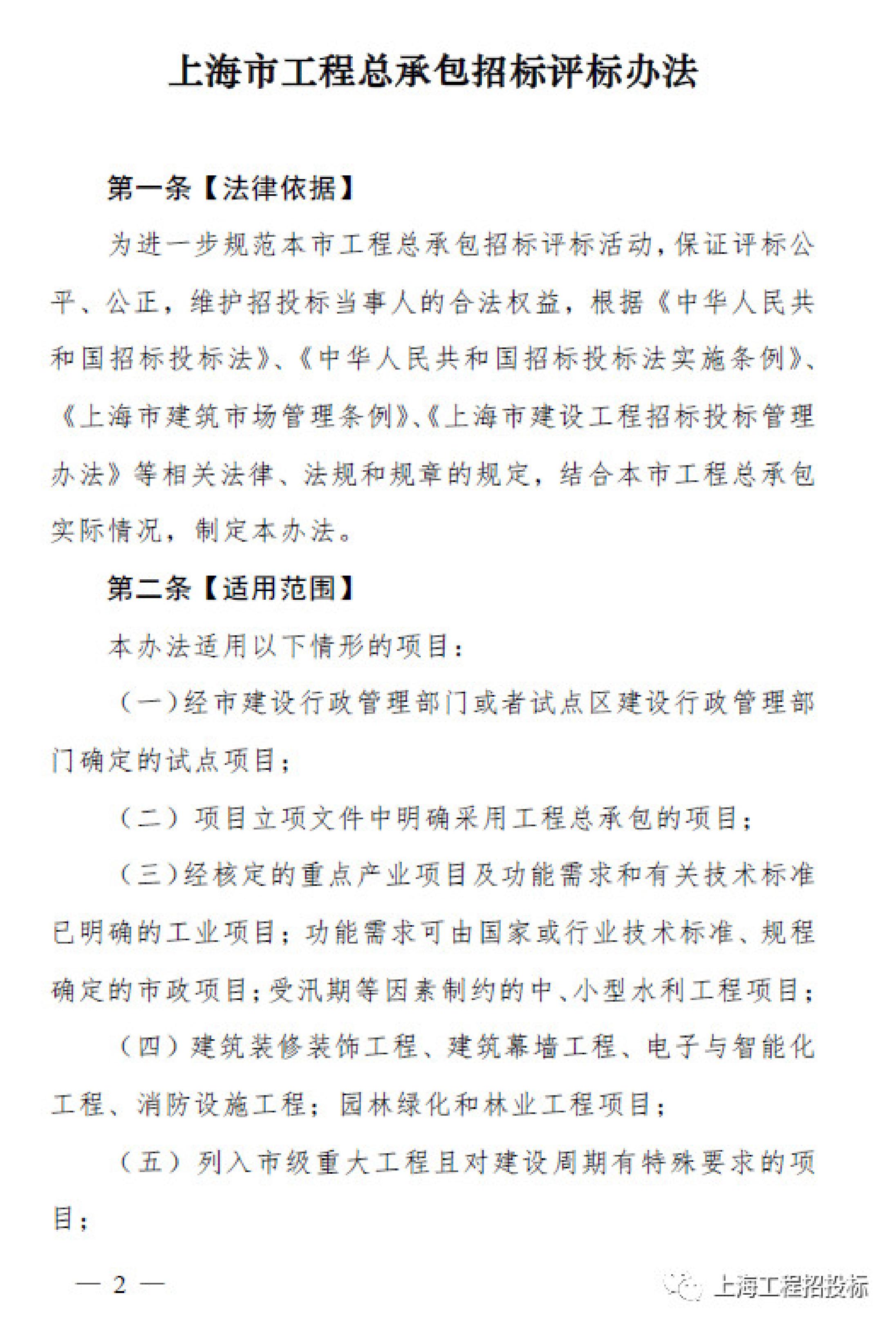 上海市工程总承包招标评标办法

第一条【法律依据】

为进一步规范本市工程总承包招标评标活动，保证评标公平、公正，维护招投标当事人的合法权益，根据《中华人民共和国招标投标法》、《中华人民共和国招标投标法实施条例》、《上海市建筑市场管理条例》、《上海市建设工程招标投标管理办法》等相关法律、法规和规章的规定，结合本市工程总承包实际情况，制定本办法。

第二条【适用范围】

本办法适用以下情形的项目：

（一）经市建设行政管理部门或者试点区建设行政管理部门确定的试点项目；

（二）项目立项文件中明确采用工程总承包的项目；

（三）经核定的重点产业项目及功能需求和有关技术标准已明确的工业项目；功能需求可由国家或行业技术标准、规程确定的市政项目；受汛期等因素制约的中、小型水利工程项目；

（四）建筑装修装饰工程、建筑幕墙工程、电子与智能化工程、消防设施工程；园林绿化和林业工程项目；

（五）列入市级重大工程且对建设周期有特殊要求的项目；

— 2 —

上海工程招投标